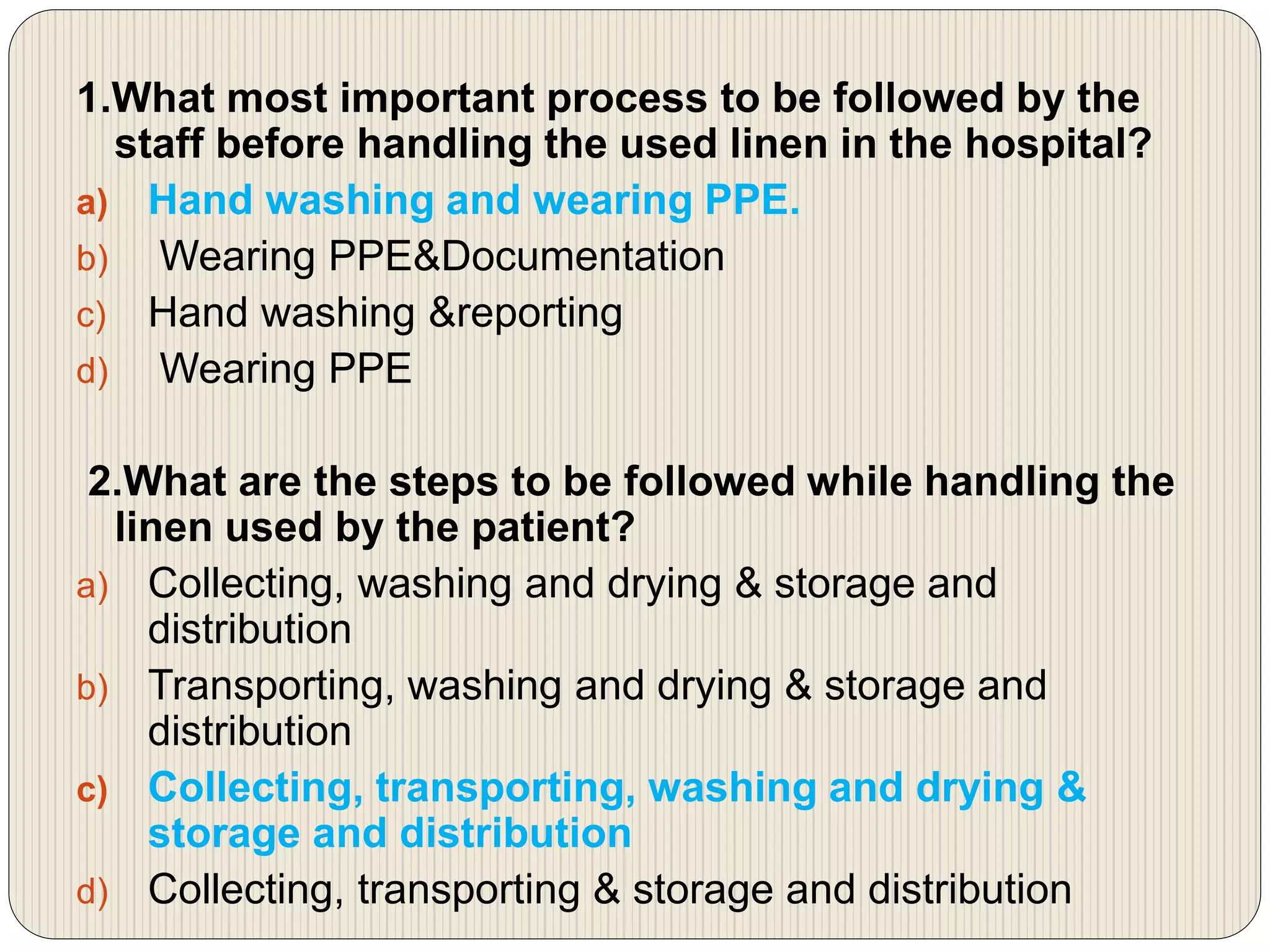 1.What most important process to be followed by the staff before handling the used linen in the hospital?

a) Hand washing and wearing PPE.

b) Wearing PPE&Documentation

c) Hand washing &reporting

d) Wearing PPE

2.What are the steps to be followed while handling the linen used by the patient?

a) Collecting, washing and drying & storage and distribution

b) Transporting, washing and drying & storage and distribution

c) Collecting, transporting, washing and drying & storage and distribution

d) Collecting, transporting & storage and distribution